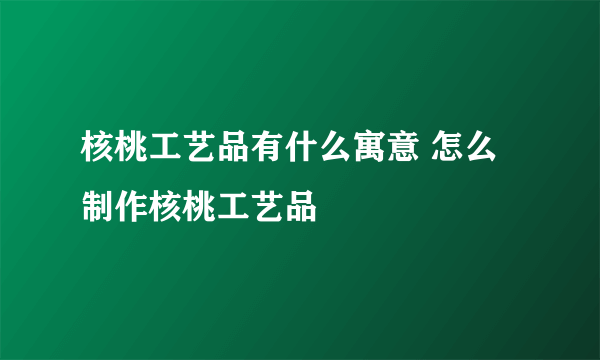 核桃工艺品有什么寓意 怎么制作核桃工艺品